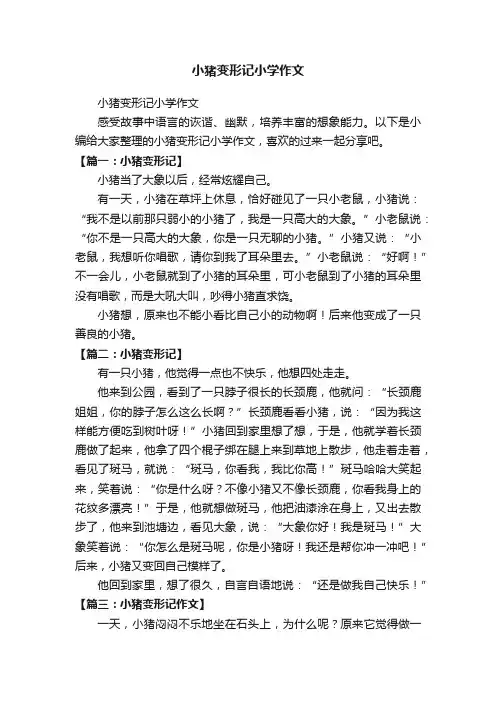 小猪变形记小学作文

小猪变形记小学作文

感受故事中语言的诙谐、幽默，培养丰富的想象能力。以下是小编给大家整理的小猪变形记小学作文，喜欢的过来一起分享吧。

【篇一：小猪变形记】

小猪当了大象以后，经常炫耀自己。

有一天，小猪在草坪上休息，恰好碰见了一只小老鼠，小猪说：“我不是以前那只弱小的小猪了，我是一只高大的大象。”小老鼠说：“你不是一只高大的大象，你是一只无聊的小猪。”小猪又说：“小老鼠，我想听你唱歌，请你到我了耳朵里去。”小老鼠说：“好啊！”不一会儿，小老鼠就到了小猪的耳朵里，可小老鼠到了小猪的耳朵里没有唱歌，而是大吼大叫，吵得小猪直求饶。

小猪想，原来也不能小看比自己小的动物啊！后来他变成了一只善良的小猪。

【篇二：小猪变形记】

有一只小猪，他觉得一点也不快乐，他想四处走走。

他来到公园，看到了一只脖子很长的长颈鹿，他就问：“长颈鹿姐姐，你的脖子怎么这么长啊？”长颈鹿看看小猪，说：“因为我这样能方便吃到树叶呀！”小猪回到家里想了想，于是，他就学着长颈鹿做了起来，他拿了四个棍子绑在腿上来到草地上散步，他走着走着，看见了斑马，就说：“斑马，你看我，我比你高！”斑马哈哈大笑起来，笑着说：“你是什么呀？不像小猪又不像长颈鹿，你看我身上的花纹多漂亮！”于是，他就想做斑马，他把油漆涂在身上，又出去散步了，他来到池塘边，看见大象，说：“大象你好！我是斑马！”大象笑着说：“你怎么是斑马呢，你是小猪呀！我还是帮你冲一冲吧！”后来，小猪又变回自己模样了。

他回到家里，想了很久，自言自语地说：“还是做我自己快乐！”

【篇三：小猪变形记作文】

一天，小猪闷闷不乐地坐在石头上，为什么呢？原来它觉得做一